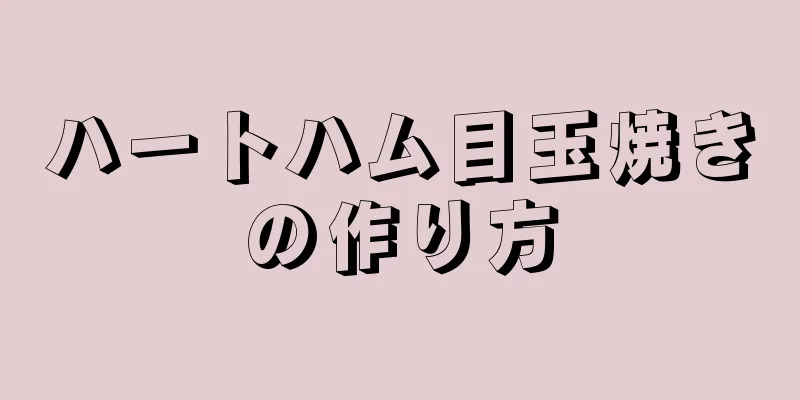 ハートハム目玉焼きの作り方